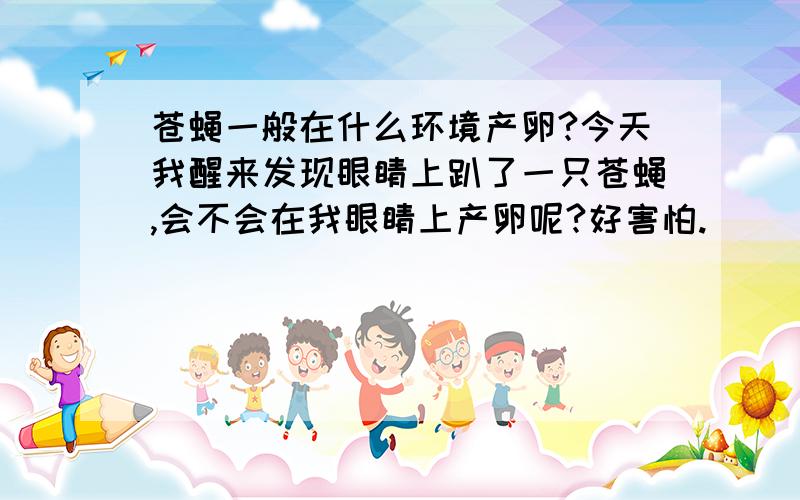 苍蝇一般在什么环境产卵?今天我醒来发现眼睛上趴了一只苍蝇,会不会在我眼睛上产卵呢?好害怕.